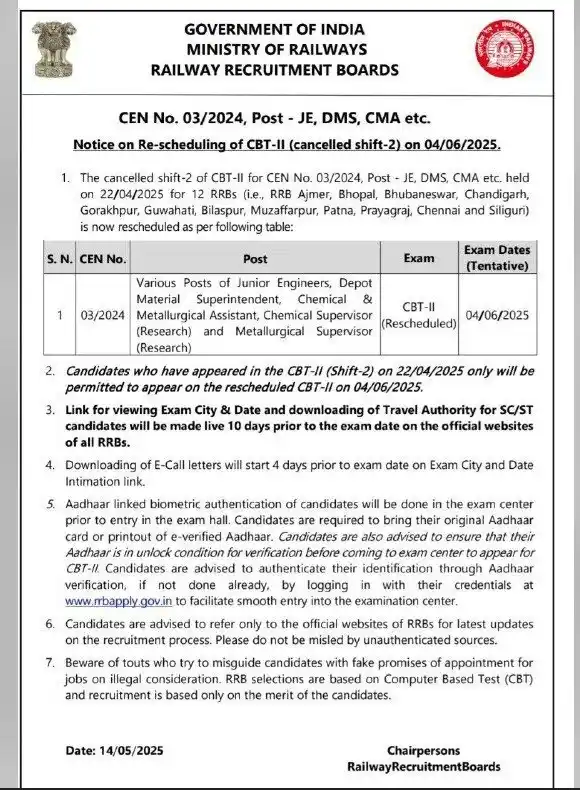 GOVERNMENT OF INDIA
MINISTRY OF RAILWAYS
RAILWAY RECRUITMENT BOARDS

CEN No. 03/2024, Post - JE, DMS, CMA etc.

Notice on Re-scheduling of CBT-II (cancelled shift-2) on 04/06/2025.

1. The cancelled shift-2 of CBT-II for CEN No. 03/2024, Post - JE, DMS, CMA etc. held on 22/04/2025 for 12 RRBs (i.e., RRB Ajmer, Bhopal, Bhubaneswar, Chandigarh, Gorakhpur, Guwahati, Bilaspur, Muzaffarpur, Patna, Prayagraj, Chennai and Siliguri) is now rescheduled as per following table:

| S. N. | CEN No. | Post | Exam | Exam Dates (Tentative) |
|---|---|---|---|---|
| 1 | 03/2024 | Various Posts of Junior Engineers, Depot Material Superintendent, Chemical & Metallurgical Assistant, Chemical Supervisor (Research) and Metallurgical Supervisor (Research) | CBT-II (Rescheduled) | 04/06/2025 |

2. Candidates who have appeared in the CBT-II (Shift-2) on 22/04/2025 only will be permitted to appear on the rescheduled CBT-II on 04/06/2025.

3. Link for viewing Exam City & Date and downloading of Travel Authority for SC/ST candidates will be made live 10 days prior to the exam date on the official websites of all RRBs.

4. Downloading of E-Call letters will start 4 days prior to exam date on Exam City and Date Intimation link.

5. Aadhaar linked biometric authentication of candidates will be done in the exam center prior to entry in the exam hall. Candidates are required to bring their original Aadhaar card or printout of e-verified Aadhaar. Candidates are also advised to ensure that their Aadhaar is in unlock condition for verification before coming to exam center to appear for CBT-II. Candidates are advised to authenticate their identification through Aadhaar verification, if not done already, by logging in with their credentials at www.rrbapply.gov.in to facilitate smooth entry into the examination center.

6. Candidates are advised to refer only to the official websites of RRBs for latest updates on the recruitment process. Please do not be misled by unauthenticated sources.

7. Beware of touts who try to misguide candidates with fake promises of appointment for jobs on illegal consideration. RRB selections are based on Computer Based Test (CBT) and recruitment is based only on the merit of the candidates.

Date: 14/05/2025

Chairpersons
RailwayRecruitmentBoards